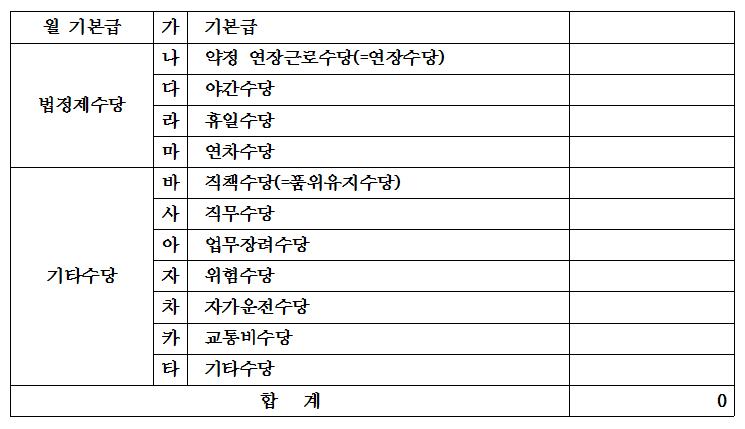 | 월 기본급 | 가 | 기본급 | |
|---|---|---|---|
| 법정제수당 | 나 | 약정 연장근로수당(=연장수당) | |
| | 다 | 야간수당 | |
| | 라 | 휴일수당 | |
| | 마 | 연차수당 | |
| 기타수당 | 바 | 직책수당(=품위유지수당) | |
| | 사 | 직무수당 | |
| | 아 | 업무장려수당 | |
| | 자 | 위험수당 | |
| | 차 | 자가운전수당 | |
| | 카 | 교통비수당 | |
| | 타 | 기타수당 | |
| 합 계 | | | 0 |